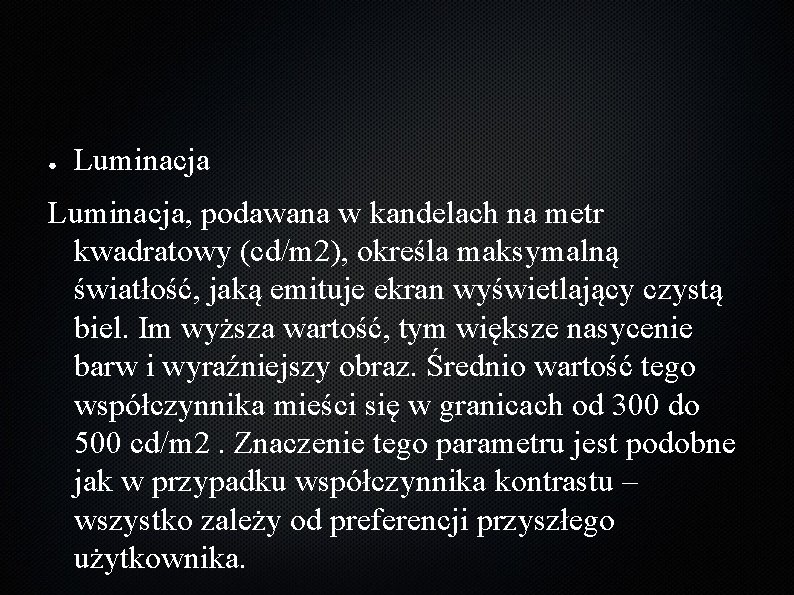 • Luminacja

Luminacja, podawana w kandelach na metr kwadratowy (cd/m2), określa maksymalną światłość, jaką emituje ekran wyświetlający czystą biel. Im wyższa wartość, tym większe nasycenie barw i wyraźniejszy obraz. Średnio wartość tego współczynnika mieści się w granicach od 300 do 500 cd/m2 . Znaczenie tego parametru jest podobne jak w przypadku współczynnika kontrastu – wszystko zależy od preferencji przyszłego użytkownika.